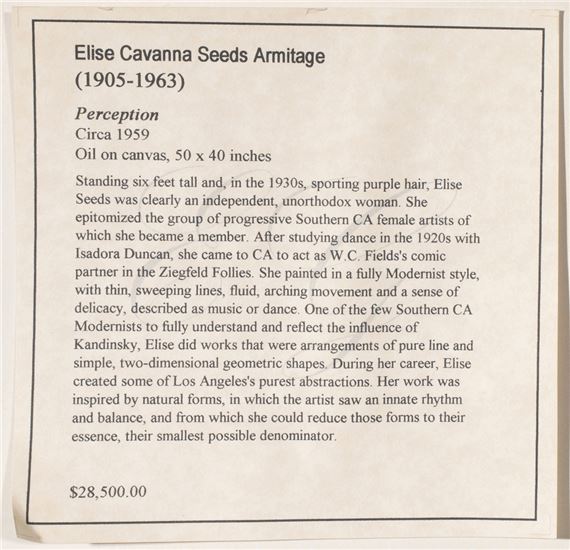 Elise Cavanna Seeds Armitage
(1905-1963)

Perception
Circa 1959
Oil on canvas, 50 x 40 inches

Standing six feet tall and, in the 1930s, sporting purple hair, Elise Seeds was clearly an independent, unorthodox woman. She epitomized the group of progressive Southern CA female artists of which she became a member. After studying dance in the 1920s with Isadora Duncan, she came to CA to act as W.C. Fields's comic partner in the Ziegfeld Follies. She painted in a fully Modernist style, with thin, sweeping lines, fluid, arching movement and a sense of delicacy, described as music or dance. One of the few Southern CA Modernists to fully understand and reflect the influence of Kandinsky, Elise did works that were arrangements of pure line and simple, two-dimensional geometric shapes. During her career, Elise created some of Los Angeles's purest abstractions. Her work was inspired by natural forms, in which the artist saw an innate rhythm and balance, and from which she could reduce those forms to their essence, their smallest possible denominator.

$28,500.00